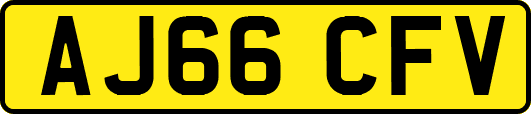 AJ66 CFV